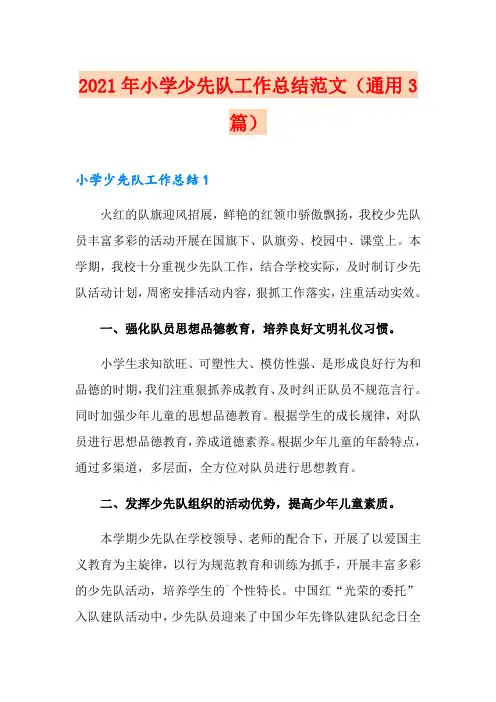 2021年小学少先队工作总结范文（通用3篇）

小学少先队工作总结1

火红的队旗迎风招展，鲜艳的红领巾骄傲飘扬，我校少先队员丰富多彩的活动开展在国旗下、队旗旁、校园中、课堂上。本学期，我校十分重视少先队工作，结合学校实际，及时制订少先队活动计划，周密安排活动内容，狠抓工作落实，注重活动实效。

一、强化队员思想品德教育，培养良好文明礼仪习惯。

小学生求知欲旺、可塑性大、模仿性强、是形成良好行为和品德的时期，我们注重狠抓养成教育、及时纠正队员不规范言行。同时加强少年儿童的思想品德教育。根据学生的成长规律，对队员进行思想品德教育，养成道德素养。根据少年儿童的年龄特点，通过多渠道，多层面，全方位对队员进行思想教育。

二、发挥少先队组织的活动优势，提高少年儿童素质。

本学期少先队在学校领导、老师的配合下，开展了以爱国主义教育为主旋律，以行为规范教育和训练为抓手，开展丰富多彩的少先队活动，培养学生的`个性特长。中国红“光荣的委托”入队建队活动中，少先队员迎来了中国少年先锋队建队纪念日全